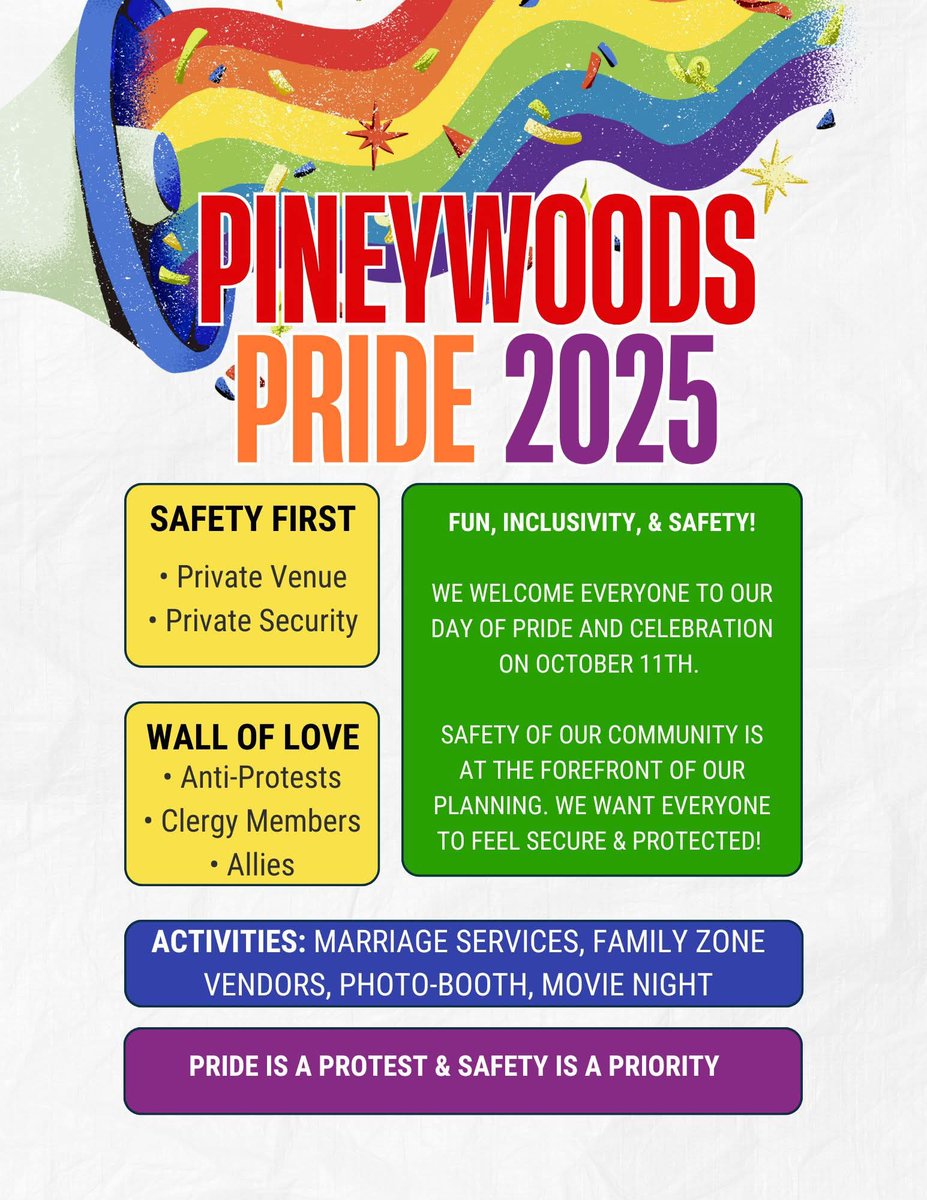 PINEYWOODS PRIDE 2025

SAFETY FIRST
• Private Venue
• Private Security

WALL OF LOVE
• Anti-Protests
• Clergy Members
• Allies

FUN, INCLUSIVITY, & SAFETY!

WE WELCOME EVERYONE TO OUR DAY OF PRIDE AND CELEBRATION ON OCTOBER 11TH.

SAFETY OF OUR COMMUNITY IS AT THE FOREFRONT OF OUR PLANNING. WE WANT EVERYONE TO FEEL SECURE & PROTECTED!

ACTIVITIES: MARRIAGE SERVICES, FAMILY ZONE VENDORS, PHOTO-BOOTH, MOVIE NIGHT

PRIDE IS A PROTEST & SAFETY IS A PRIORITY